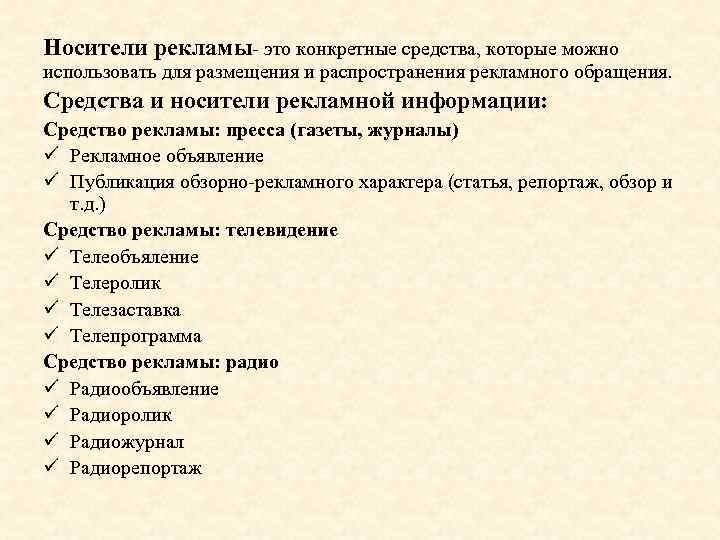 Носители рекламы- это конкретные средства, которые можно использовать для размещения и распространения рекламного обращения.

Средства и носители рекламной информации:

Средство рекламы: пресса (газеты, журналы)

✓ Рекламное объявление
✓ Публикация обзорно-рекламного характера (статья, репортаж, обзор и т.д.)

Средство рекламы: телевидение

✓ Телеобъяление
✓ Телеролик
✓ Телезаставка
✓ Телепрограмма

Средство рекламы: радио

✓ Радиообъявление
✓ Радиоролик
✓ Радиожурнал
✓ Радиорепортаж